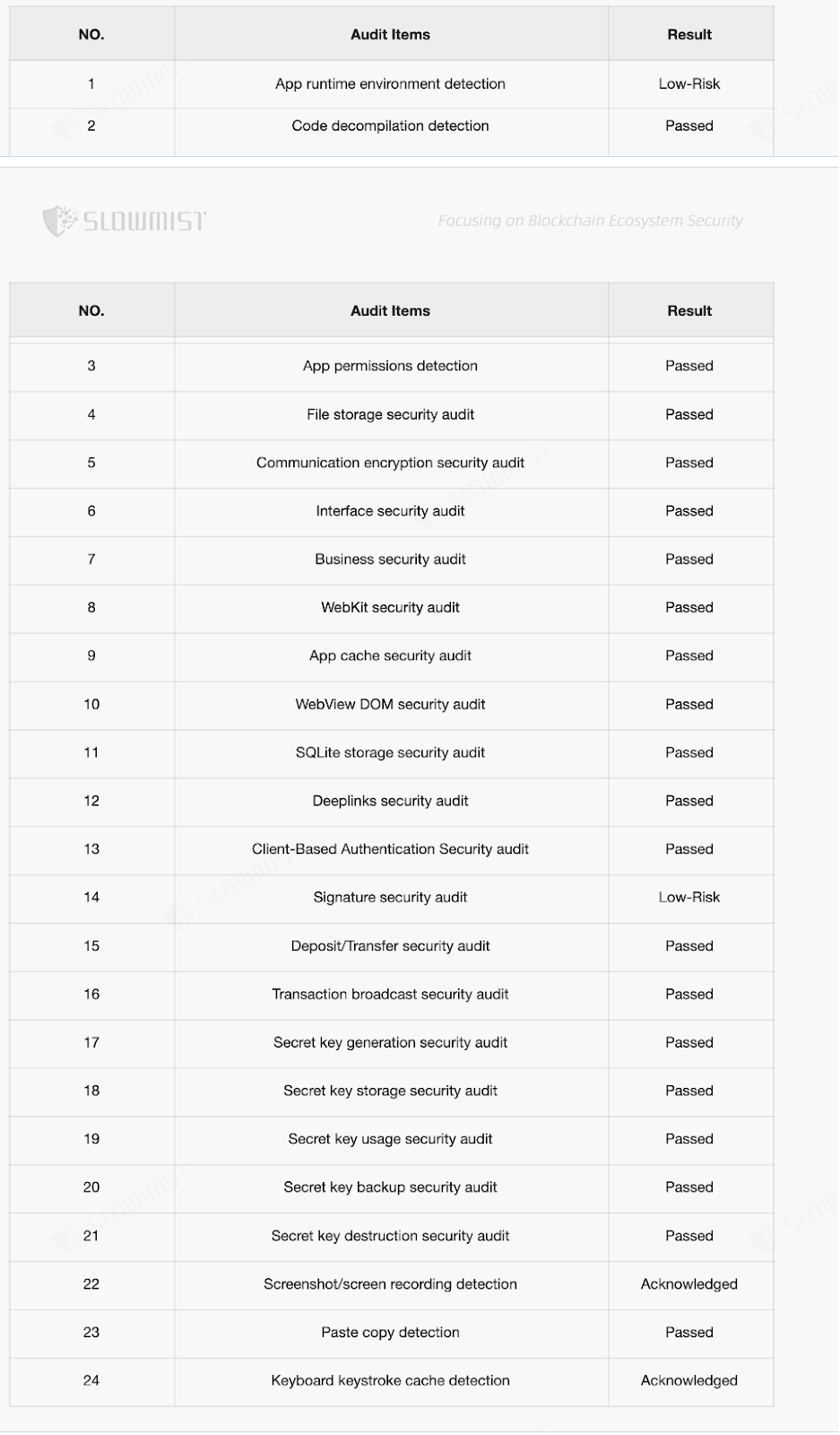 | NO. | Audit Items | Result |
|---|---|---|
| 1 | App runtime environment detection | Low-Risk |
| 2 | Code decompilation detection | Passed |

SLOWMIST

Focusing on Blockchain Ecosystem Security

| NO. | Audit Items | Result |
|---|---|---|
| 3 | App permissions detection | Passed |
| 4 | File storage security audit | Passed |
| 5 | Communication encryption security audit | Passed |
| 6 | Interface security audit | Passed |
| 7 | Business security audit | Passed |
| 8 | WebKit security audit | Passed |
| 9 | App cache security audit | Passed |
| 10 | WebView DOM security audit | Passed |
| 11 | SQLite storage security audit | Passed |
| 12 | Deeplinks security audit | Passed |
| 13 | Client-Based Authentication Security audit | Passed |
| 14 | Signature security audit | Low-Risk |
| 15 | Deposit/Transfer security audit | Passed |
| 16 | Transaction broadcast security audit | Passed |
| 17 | Secret key generation security audit | Passed |
| 18 | Secret key storage security audit | Passed |
| 19 | Secret key usage security audit | Passed |
| 20 | Secret key backup security audit | Passed |
| 21 | Secret key destruction security audit | Passed |
| 22 | Screenshot/screen recording detection | Acknowledged |
| 23 | Paste copy detection | Passed |
| 24 | Keyboard keystroke cache detection | Acknowledged |